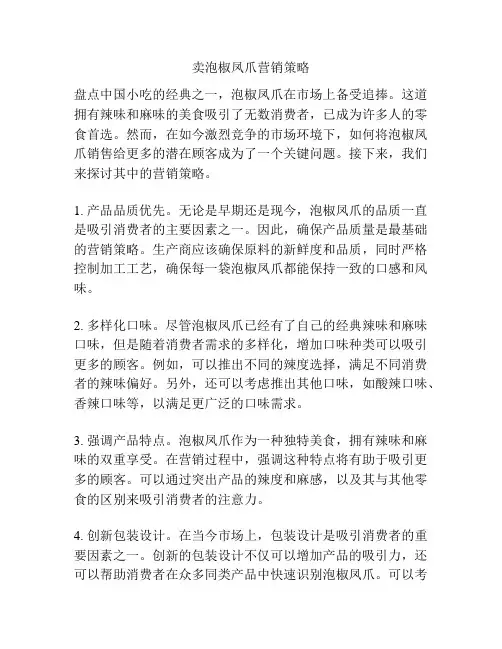 卖泡椒凤爪营销策略

盘点中国小吃的经典之一，泡椒凤爪在市场上备受追捧。这道拥有辣味和麻味的美食吸引了无数消费者，已成为许多人的零食首选。然而，在如今激烈竞争的市场环境下，如何将泡椒凤爪销售给更多的潜在顾客成为了一个关键问题。接下来，我们来探讨其中的营销策略。

1. 产品品质优先。无论是早期还是现今，泡椒凤爪的品质一直是吸引消费者的主要因素之一。因此，确保产品质量是最基础的营销策略。生产商应该确保原料的新鲜度和品质，同时严格控制加工工艺，确保每一袋泡椒凤爪都能保持一致的口感和风味。

2. 多样化口味。尽管泡椒凤爪已经有了自己的经典辣味和麻味口味，但是随着消费者需求的多样化，增加口味种类可以吸引更多的顾客。例如，可以推出不同的辣度选择，满足不同消费者的辣味偏好。另外，还可以考虑推出其他口味，如酸辣口味、香辣口味等，以满足更广泛的口味需求。

3. 强调产品特点。泡椒凤爪作为一种独特美食，拥有辣味和麻味的双重享受。在营销过程中，强调这种特点将有助于吸引更多的顾客。可以通过突出产品的辣度和麻感，以及其与其他零食的区别来吸引消费者的注意力。

4. 创新包装设计。在当今市场上，包装设计是吸引消费者的重要因素之一。创新的包装设计不仅可以增加产品的吸引力，还可以帮助消费者在众多同类产品中快速识别泡椒凤爪。可以考